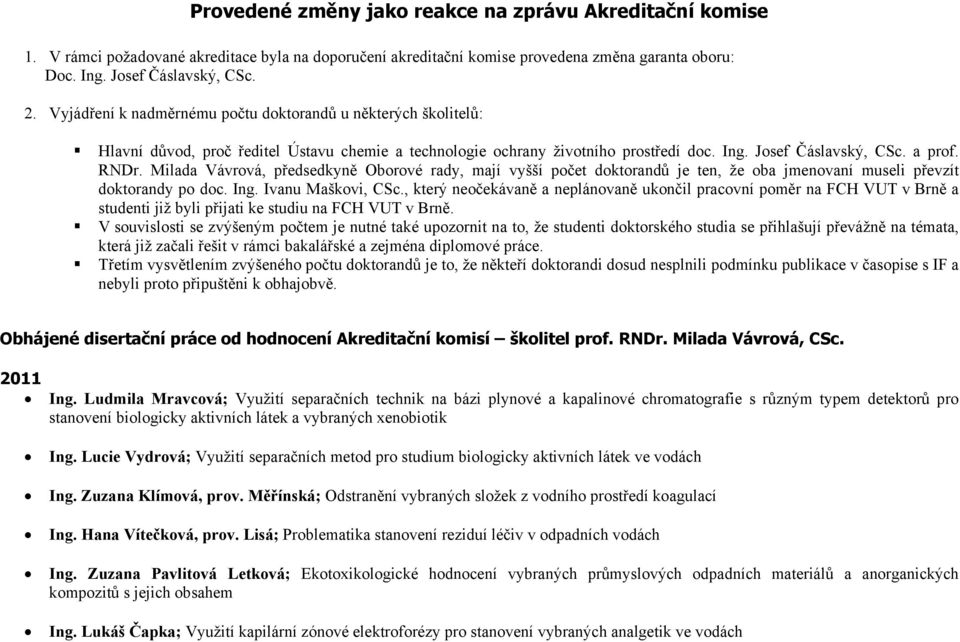 Provedené změny jako reakce na zprávu Akreditační komise

1. V rámci požadované akreditace byla na doporučení akreditační komise provedena změna garanta oboru: Doc. Ing. Josef Čáslavský, CSc.

2. Vyjádření k nadměrnému počtu doktorandů u některých školitelů:

▪ Hlavní důvod, proč ředitel Ústavu chemie a technologie ochrany životního prostředí doc. Ing. Josef Čáslavský, CSc. a prof. RNDr. Milada Vávrová, předsedkyně Oborové rady, mají vyšší počet doktorandů je ten, že oba jmenovaní museli převzít doktorandy po doc. Ing. Ivanu Maškovi, CSc., který neočekávaně a neplánovaně ukončil pracovní poměr na FCH VUT v Brně a studenti již byli přijati ke studiu na FCH VUT v Brně.
▪ V souvislosti se zvýšeným počtem je nutné také upozornit na to, že studenti doktorského studia se přihlašují převážně na témata, která již začali řešit v rámci bakalářské a zejména diplomové práce.
▪ Třetím vysvětlením zvýšeného počtu doktorandů je to, že někteří doktorandi dosud nesplnili podmínku publikace v časopise s IF a nebyli proto připuštěni k obhajobě.

Obhájené disertační práce od hodnocení Akreditační komisí – školitel prof. RNDr. Milada Vávrová, CSc.

2011
• Ing. Ludmila Mravcová; Využití separačních technik na bázi plynové a kapalinové chromatografie s různým typem detektorů pro stanovení biologicky aktivních látek a vybraných xenobiotik

• Ing. Lucie Vydrová; Využití separačních metod pro studium biologicky aktivních látek ve vodách

• Ing. Zuzana Klímová, prov. Měřínská; Odstranění vybraných složek z vodního prostředí koagulací

• Ing. Hana Vítečková, prov. Lisá; Problematika stanovení reziduí léčiv v odpadních vodách

• Ing. Zuzana Pavlitová Letková; Ekotoxikologické hodnocení vybraných průmyslových odpadních materiálů a anorganických kompozitů s jejich obsahem

• Ing. Lukáš Čapka; Využití kapilární zónové elektroforézy pro stanovení vybraných analgetik ve vodách